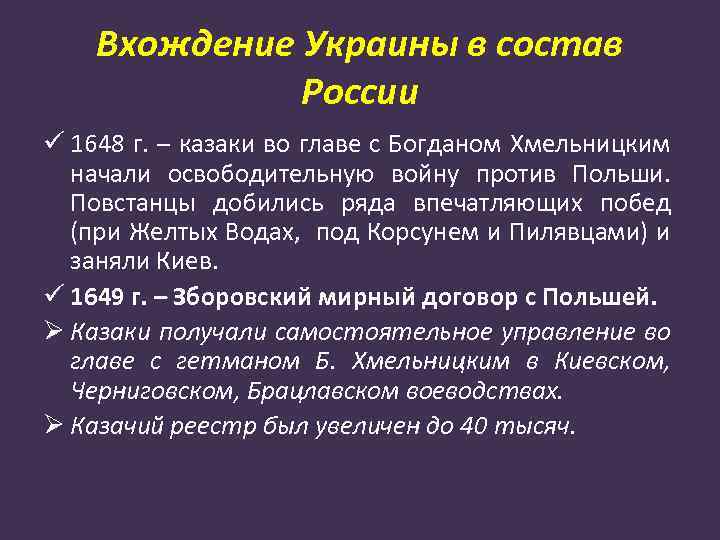 Вхождение Украины в состав России

✓ 1648 г. – казаки во главе с Богданом Хмельницким начали освободительную войну против Польши. Повстанцы добились ряда впечатляющих побед (при Желтых Водах, под Корсунем и Пилявцами) и заняли Киев.

✓ 1649 г. – Зборовский мирный договор с Польшей.

➢ Казаки получали самостоятельное управление во главе с гетманом Б. Хмельницким в Киевском, Черниговском, Брацлавском воеводствах.

➢ Казачий реестр был увеличен до 40 тысяч.